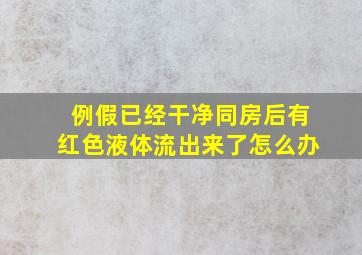 例假已经干净同房后有红色液体流出来了怎么办